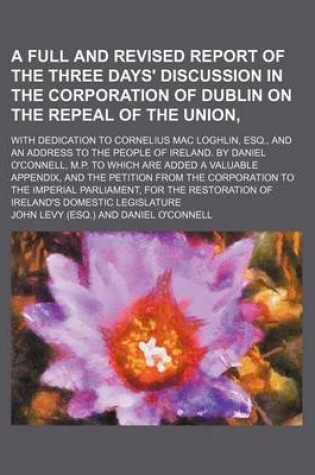 A FULL AND REVISED REPORT OF THE THREE DAYS' DISCUSSION IN THE CORPORATION OF DUBLIN ON THE REPEAL OF THE UNION,

WITH DEDICATION TO CORNELIUS MAC LOGHLIN, ESQ., AND AN ADDRESS TO THE PEOPLE OF IRELAND. BY DANIEL O'CONNELL, M.P. TO WHICH ARE ADDED A VALUABLE APPENDIX, AND THE PETITION FROM THE CORPORATION TO THE IMPERIAL PARLIAMENT, FOR THE RESTORATION OF IRELAND'S DOMESTIC LEGISLATURE

JOHN LEVY (ESQ.) AND DANIEL O'CONNELL